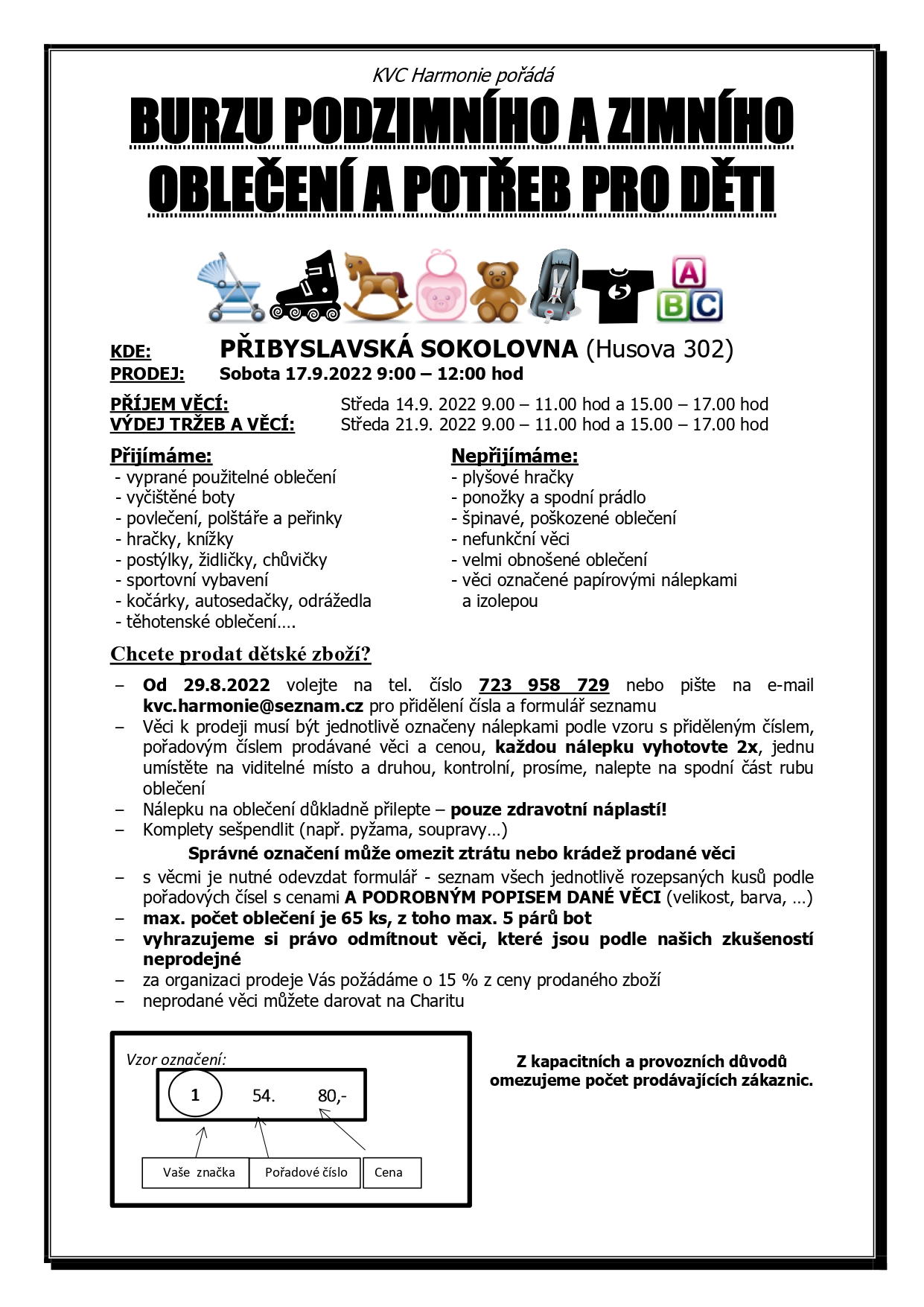 KVC Harmonie pořádá

BURZU PODZIMNÍHO A ZIMNÍHO OBLEČENÍ A POTŘEB PRO DĚTI

5

A B C

KDE: PŘIBYSLAVSKÁ SOKOLOVNA (Husova 302)
PRODEJ: Sobota 17.9.2022 9:00 – 12:00 hod

PŘÍJEM VĚCÍ: Středa 14.9. 2022 9.00 – 11.00 hod a 15.00 – 17.00 hod
VÝDEJ TRŽEB A VĚCÍ: Středa 21.9. 2022 9.00 – 11.00 hod a 15.00 – 17.00 hod

Přijímáme:
- vyprané použitelné oblečení
- vyčištěné boty
- povlečení, polštáře a peřinky
- hračky, knížky
- postýlky, židličky, chůvičky
- sportovní vybavení
- kočárky, autosedačky, odrážedla
- těhotenské oblečení….

Nepřijímáme:
- plyšové hračky
- ponožky a spodní prádlo
- špinavé, poškozené oblečení
- nefunkční věci
- velmi obnošené oblečení
- věci označené papírovými nálepkami a izolepou

Chcete prodat dětské zboží?

– Od 29.8.2022 volejte na tel. číslo 723 958 729 nebo pište na e-mail kvc.harmonie@seznam.cz pro přidělení čísla a formulář seznamu
– Věci k prodeji musí být jednotlivě označeny nálepkami podle vzoru s přiděleným číslem, pořadovým číslem prodávané věci a cenou, každou nálepku vyhotovte 2x, jednu umístěte na viditelné místo a druhou, kontrolní, prosíme, nalepte na spodní část rubu oblečení
– Nálepku na oblečení důkladně přilepte – pouze zdravotní náplastí!
– Komplety sešpendlit (např. pyžama, soupravy…)

Správné označení může omezit ztrátu nebo krádež prodané věci

– s věcmi je nutné odevzdat formulář - seznam všech jednotlivě rozepsaných kusů podle pořadových čísel s cenami A PODROBNÝM POPISEM DANÉ VĚCI (velikost, barva, …)
– max. počet oblečení je 65 ks, z toho max. 5 párů bot
– vyhrazujeme si právo odmítnout věci, které jsou podle našich zkušeností neprodejné
– za organizaci prodeje Vás požádáme o 15 % z ceny prodaného zboží
– neprodané věci můžete darovat na Charitu

Vzor označení:
1 54. 80,-
Vaše značka Pořadové číslo Cena

Z kapacitních a provozních důvodů omezujeme počet prodávajících zákaznic.